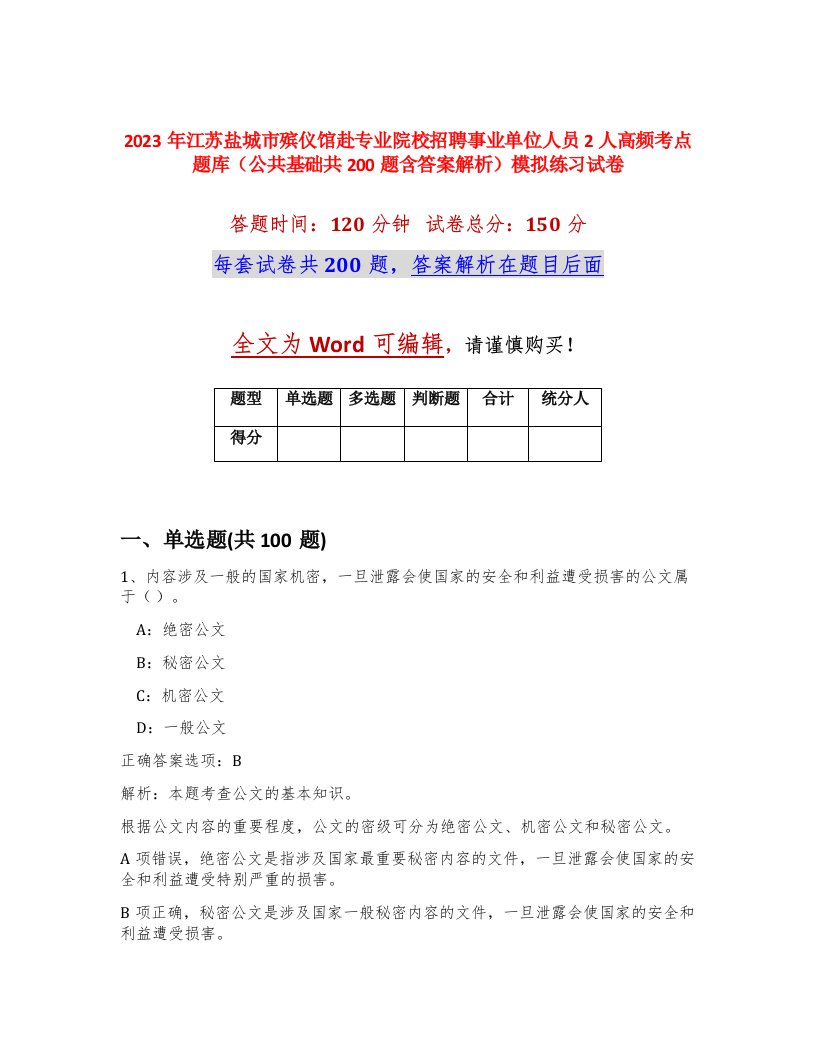 2023 年江苏盐城市殡仪馆赴专业院校招聘事业单位人员 2 人高频考点题库（公共基础共 200 题含答案解析）模拟练习试卷

答题时间：120 分钟　试卷总分：150 分

每套试卷共 200 题，答案解析在题目后面

全文为 Word 可编辑，请谨慎购买！

| 题型 | 单选题 | 多选题 | 判断题 | 合计 | 统分人 |
|---|---|---|---|---|---|
| 得分 | | | | | |

一、单选题(共 100 题)

1、内容涉及一般的国家机密，一旦泄露会使国家的安全和利益遭受损害的公文属于（）。

A：绝密公文

B：秘密公文

C：机密公文

D：一般公文

正确答案选项：B

解析：本题考查公文的基本知识。

根据公文内容的重要程度，公文的密级可分为绝密公文、机密公文和秘密公文。

A 项错误，绝密公文是指涉及国家最重要秘密内容的文件，一旦泄露会使国家的安全和利益遭受特别严重的损害。

B 项正确，秘密公文是涉及国家一般秘密内容的文件，一旦泄露会使国家的安全和利益遭受损害。